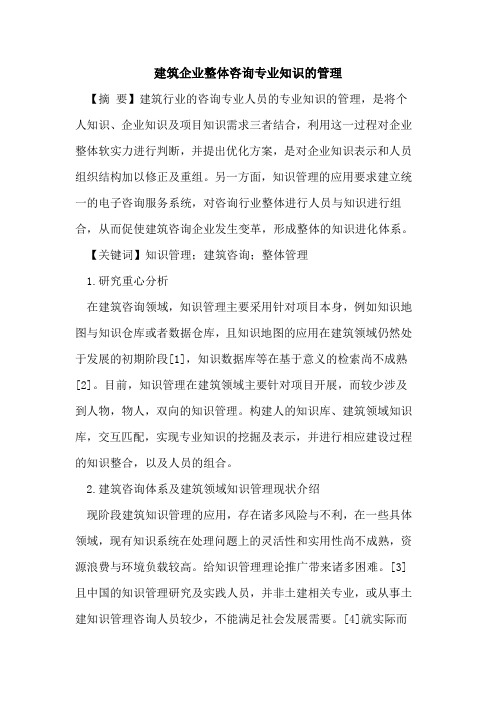 建筑企业整体咨询专业知识的管理

【摘 要】建筑行业的咨询专业人员的专业知识的管理，是将个人知识、企业知识及项目知识需求三者结合，利用这一过程对企业整体软实力进行判断，并提出优化方案，是对企业知识表示和人员组织结构加以修正及重组。另一方面，知识管理的应用要求建立统一的电子咨询服务系统，对咨询行业整体进行人员与知识进行组合，从而促使建筑咨询企业发生变革，形成整体的知识进化体系。

【关键词】知识管理；建筑咨询；整体管理

1.研究重心分析

在建筑咨询领域，知识管理主要采用针对项目本身，例如知识地图与知识仓库或者数据仓库，且知识地图的应用在建筑领域仍然处于发展的初期阶段[1]，知识数据库等在基于意义的检索尚不成熟[2]。目前，知识管理在建筑领域主要针对项目开展，而较少涉及到人物，物人，双向的知识管理。构建人的知识库、建筑领域知识库，交互匹配，实现专业知识的挖掘及表示，并进行相应建设过程的知识整合，以及人员的组合。

2.建筑咨询体系及建筑领域知识管理现状介绍

现阶段建筑知识管理的应用，存在诸多风险与不利，在一些具体领域，现有知识系统在处理问题上的灵活性和实用性尚不成熟，资源浪费与环境负载较高。给知识管理理论推广带来诸多困难。[3]且中国的知识管理研究及实践人员，并非土建相关专业，或从事土建知识管理咨询人员较少，不能满足社会发展需要。[4]就实际而